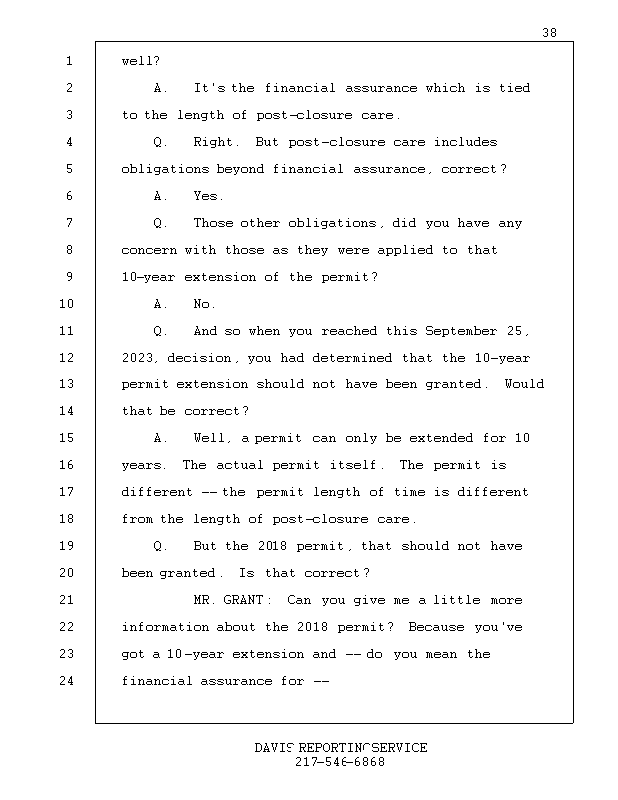 38

1 well?

2 A. It's the financial assurance which is tied

3 to the length of post-closure care.

4 Q. Right. But post-closure care includes

5 obligations beyond financial assurance, correct?

6 A. Yes.

7 Q. Those other obligations, did you have any

8 concern with those as they were applied to that

9 10-year extension of the permit?

10 A. No.

11 Q. And so when you reached this September 25,

12 2023, decision, you had determined that the 10-year

13 permit extension should not have been granted. Would

14 that be correct?

15 A. Well, a permit can only be extended for 10

16 years. The actual permit itself. The permit is

17 different -- the permit length of time is different

18 from the length of post-closure care.

19 Q. But the 2018 permit, that should not have

20 been granted. Is that correct?

21 MR. GRANT: Can you give me a little more

22 information about the 2018 permit? Because you've

23 got a 10-year extension and -- do you mean the

24 financial assurance for --

DAVIS REPORTING SERVICE
217-546-6868